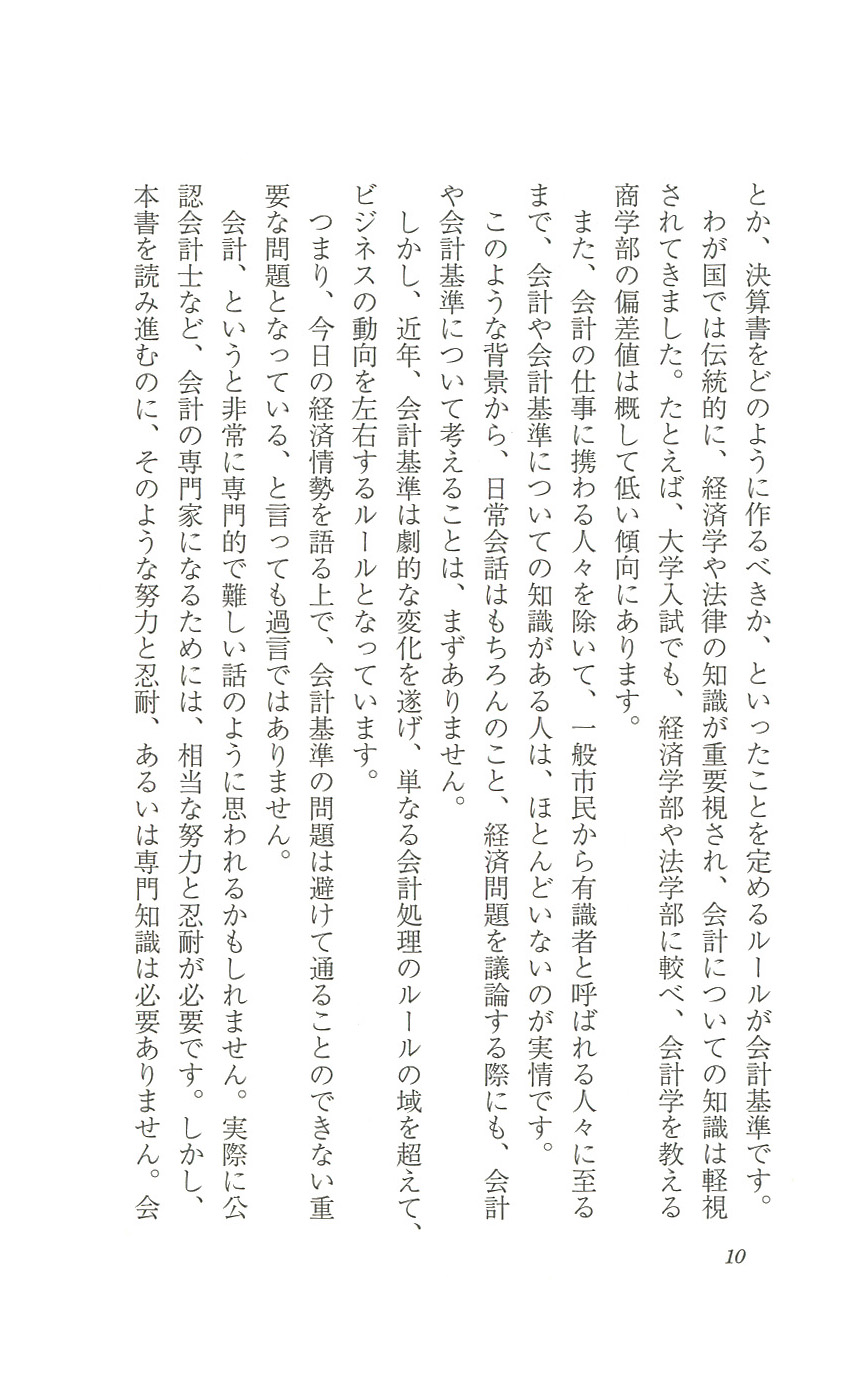 とか、決算書をどのように作るべきか、といったことを定めるルールが会計基準です。

わが国では伝統的に、経済学や法律の知識が重要視され、会計についての知識は軽視されてきました。たとえば、大学入試でも、経済学部や法学部に較べ、会計学を教える商学部の偏差値は概して低い傾向にあります。

また、会計の仕事に携わる人々を除いて、一般市民から有識者と呼ばれる人々に至るまで、会計や会計基準についての知識がある人は、ほとんどいないのが実情です。

このような背景から、日常会話はもちろんのこと、経済問題を議論する際にも、会計や会計基準について考えることは、まずありません。

しかし、近年、会計基準は劇的な変化を遂げ、単なる会計処理のルールの域を超えて、ビジネスの動向を左右するルールとなっています。

つまり、今日の経済情勢を語る上で、会計基準の問題は避けて通ることのできない重要な問題となっている、と言っても過言ではありません。

会計、というと非常に専門的で難しい話のように思われるかもしれません。実際に公認会計士など、会計の専門家になるためには、相当な努力と忍耐が必要です。しかし、本書を読み進むのに、そのような努力と忍耐、あるいは専門知識は必要ありません。会

10